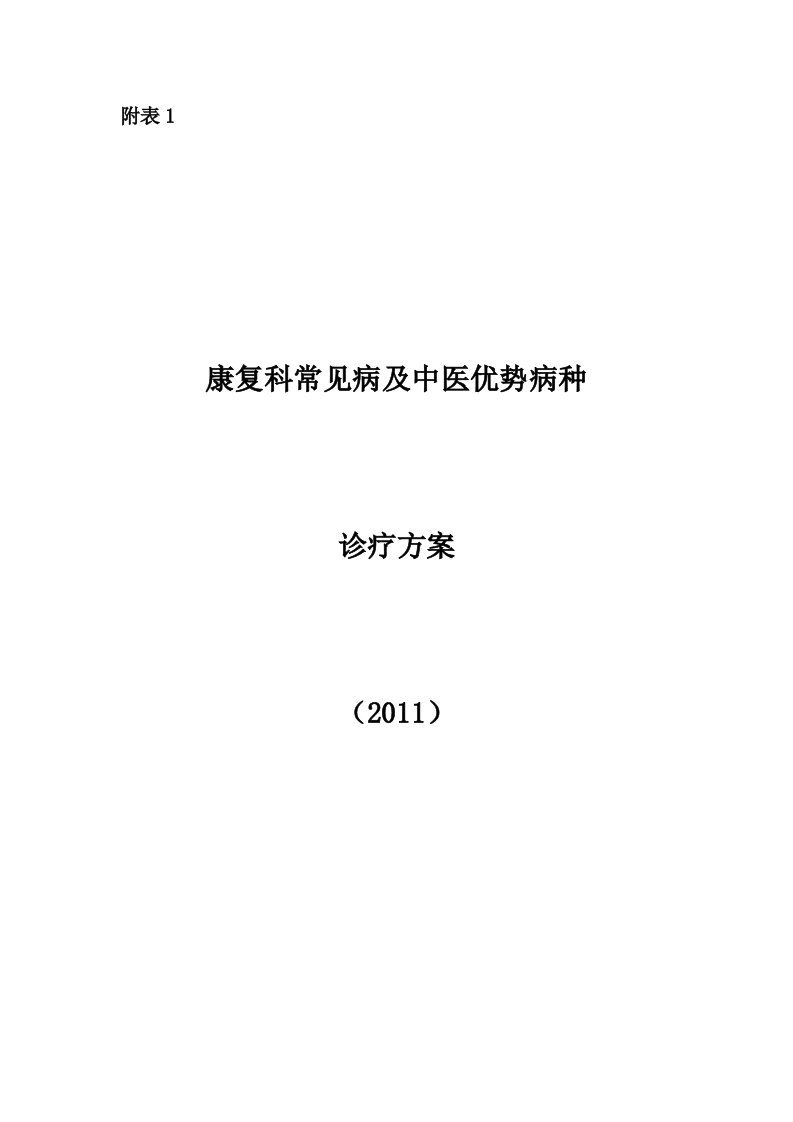 附表 1

康复科常见病及中医优势病种

诊疗方案

（2011）